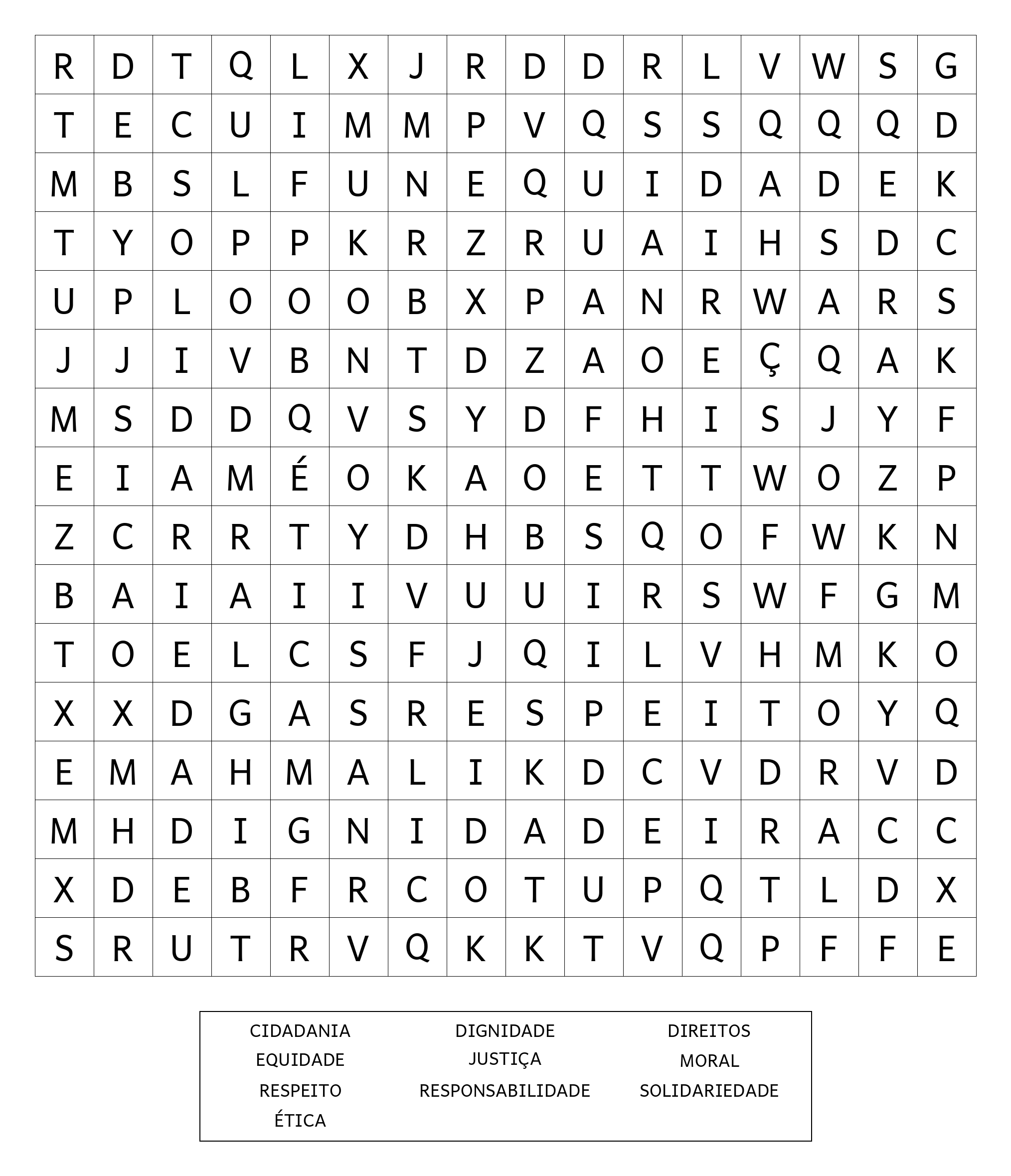 | R | D | T | Q | L | X | J | R | D | D | R | L | V | W | S | G |
|---|---|---|---|---|---|---|---|---|---|---|---|---|---|---|---|
| T | E | C | U | I | M | M | P | V | Q | S | S | Q | Q | Q | D |
| M | B | S | L | F | U | N | E | Q | U | I | D | A | D | E | K |
| T | Y | O | P | P | K | R | Z | R | U | A | I | H | S | D | C |
| U | P | L | O | O | O | B | X | P | A | N | R | W | A | R | S |
| J | J | I | V | B | N | T | D | Z | A | O | E | Ç | Q | A | K |
| M | S | D | D | Q | V | S | Y | D | F | H | I | S | J | Y | F |
| E | I | A | M | É | O | K | A | O | E | T | T | W | O | Z | P |
| Z | C | R | R | T | Y | D | H | B | S | Q | O | F | W | K | N |
| B | A | I | A | I | I | V | U | U | I | R | S | W | F | G | M |
| T | O | E | L | C | S | F | J | Q | I | L | V | H | M | K | O |
| X | X | D | G | A | S | R | E | S | P | E | I | T | O | Y | Q |
| E | M | A | H | M | A | L | I | K | D | C | V | D | R | V | D |
| M | H | D | I | G | N | I | D | A | D | E | I | R | A | C | C |
| X | D | E | B | F | R | C | O | T | U | P | Q | T | L | D | X |
| S | R | U | T | R | V | Q | K | K | T | V | Q | P | F | F | E |

CIDADANIA
EQUIDADE
RESPEITO
ÉTICA

DIGNIDADE
JUSTIÇA
RESPONSABILIDADE

DIREITOS
MORAL
SOLIDARIEDADE